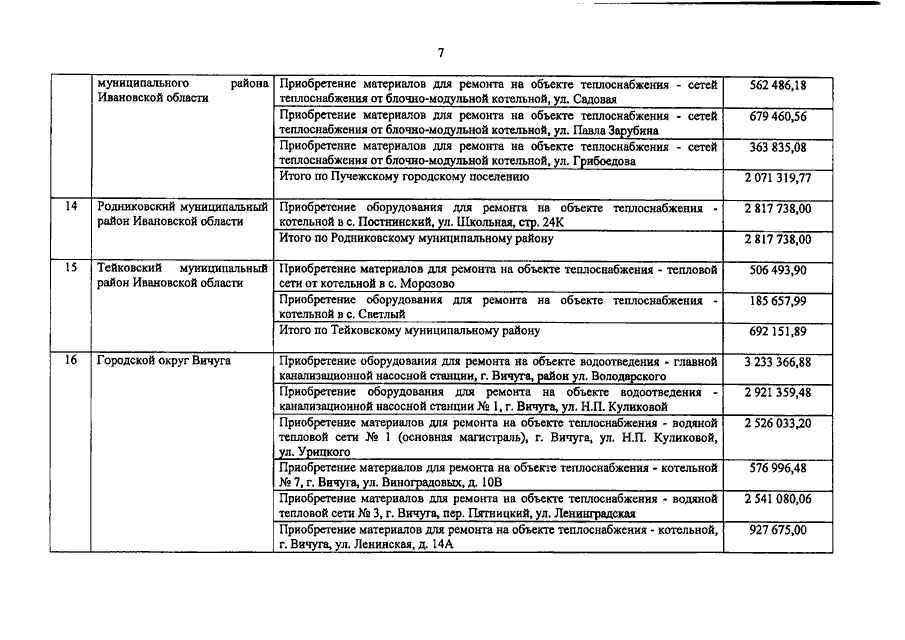 7

|  |  |  |  |
|---|---|---|---|
|  | муниципального района Ивановской области | Приобретение материалов для ремонта на объекте теплоснабжения - сетей теплоснабжения от блочно-модульной котельной, ул. Садовая | 562 486,18 |
|  |  | Приобретение материалов для ремонта на объекте теплоснабжения - сетей теплоснабжения от блочно-модульной котельной, ул. Павла Зарубина | 679 460,56 |
|  |  | Приобретение материалов для ремонта на объекте теплоснабжения - сетей теплоснабжения от блочно-модульной котельной, ул. Грибоедова | 363 835,08 |
|  |  | Итого по Пучежскому городскому поселению | 2 071 319,77 |
| 14 | Родниковский муниципальный район Ивановской области | Приобретение оборудования для ремонта на объекте теплоснабжения - котельной в с. Постнинский, ул. Школьная, стр. 24К | 2 817 738,00 |
|  |  | Итого по Родниковскому муниципальному району | 2 817 738,00 |
| 15 | Тейковский муниципальный район Ивановской области | Приобретение материалов для ремонта на объекте теплоснабжения - тепловой сети от котельной в с. Морозово | 506 493,90 |
|  |  | Приобретение оборудования для ремонта на объекте теплоснабжения - котельной в с. Светлый | 185 657,99 |
|  |  | Итого по Тейковскому муниципальному району | 692 151,89 |
| 16 | Городской округ Вичуга | Приобретение оборудования для ремонта на объекте водоотведения - главной канализационной насосной станции, г. Вичуга, район ул. Володарского | 3 233 366,88 |
|  |  | Приобретение оборудования для ремонта на объекте водоотведения - канализационной насосной станции № 1, г. Вичуга, ул. Н.П. Куликовой | 2 921 359,48 |
|  |  | Приобретение материалов для ремонта на объекте теплоснабжения - водяной тепловой сети № 1 (основная магистраль), г. Вичуга, ул. Н.П. Куликовой, ул. Урицкого | 2 526 033,20 |
|  |  | Приобретение материалов для ремонта на объекте теплоснабжения - котельной № 7, г. Вичуга, ул. Виноградовых, д. 10В | 576 996,48 |
|  |  | Приобретение материалов для ремонта на объекте теплоснабжения - водяной тепловой сети № 3, г. Вичуга, пер. Пятницкий, ул. Ленинградская | 2 541 080,06 |
|  |  | Приобретение материалов для ремонта на объекте теплоснабжения - котельной, г. Вичуга, ул. Ленинская, д. 14А | 927 675,00 |